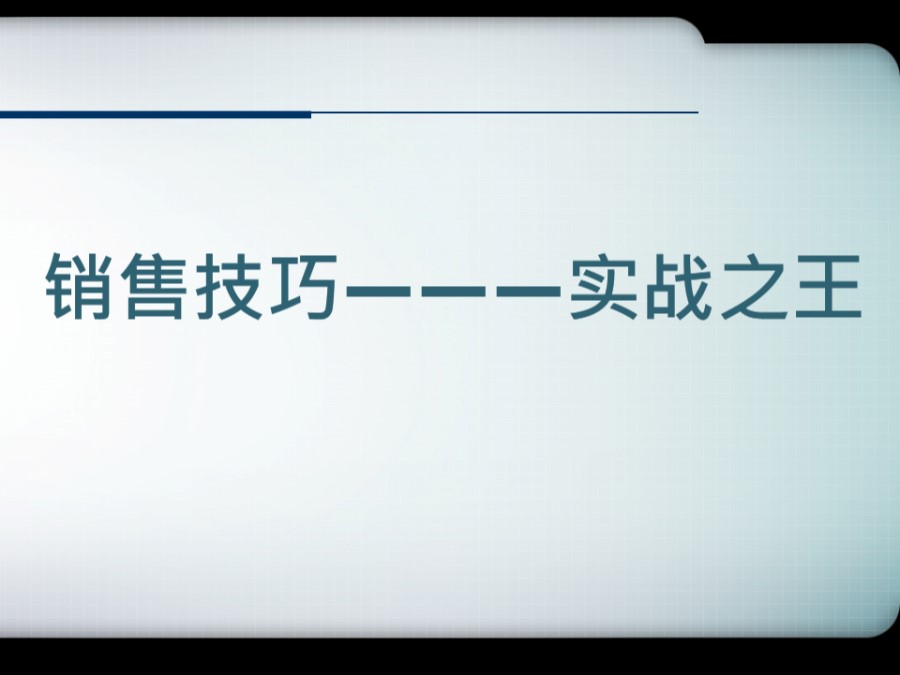 销售技巧———实战之王